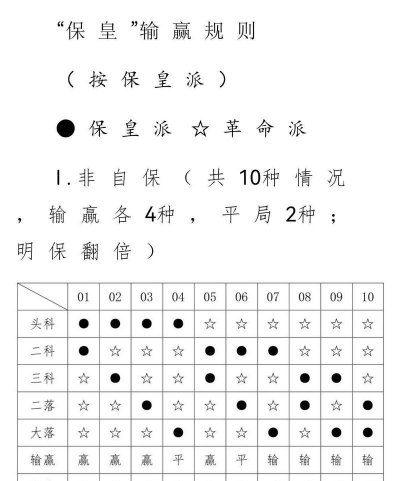 “保皇”输赢规则

（按保皇派）

● 保皇派 ☆ 革命派

1.非自保（共10种情况，输赢各4种，平局2种；明保翻倍）

| | 01 | 02 | 03 | 04 | 05 | 06 | 07 | 08 | 09 | 10 |
|---|---|---|---|---|---|---|---|---|---|---|
| 头科 | ● | ● | ● | ● | ☆ | ☆ | ☆ | ☆ | ☆ | ☆ |
| 二科 | ● | ☆ | ☆ | ☆ | ● | ● | ● | ☆ | ☆ | ☆ |
| 三科 | ☆ | ● | ☆ | ☆ | ● | ☆ | ☆ | ● | ● | ☆ |
| 二落 | ☆ | ☆ | ● | ☆ | ☆ | ● | ☆ | ● | ☆ | ● |
| 大落 | ☆ | ☆ | ☆ | ● | ☆ | ☆ | ● | ☆ | ● | ● |
| 输赢 | 赢 | 赢 | 赢 | 平 | 赢 | 平 | 输 | 输 | 输 | 输 |